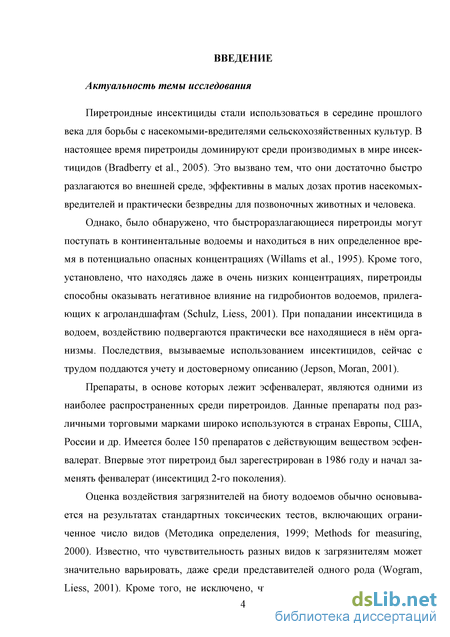 ВВЕДЕНИЕ

Актуальность темы исследования

Пиретроидные инсектициды стали использоваться в середине прошлого века для борьбы с насекомыми-вредителями сельскохозяйственных культур. В настоящее время пиретроиды доминируют среди производимых в мире инсектицидов (Bradberry et al., 2005). Это вызвано тем, что они достаточно быстро разлагаются во внешней среде, эффективны в малых дозах против насекомых-вредителей и практически безвредны для позвоночных животных и человека.

Однако, было обнаружено, что быстроразлагающиеся пиретроиды могут поступать в континентальные водоемы и находиться в них определенное время в потенциально опасных концентрациях (Willams et al., 1995). Кроме того, установлено, что находясь даже в очень низких концентрациях, пиретроиды способны оказывать негативное влияние на гидробионтов водоемов, прилегающих к агроландшафтам (Schulz, Liess, 2001). При попадании инсектицида в водоем, воздействию подвергаются практически все находящиеся в нём организмы. Последствия, вызываемые использованием инсектицидов, сейчас с трудом поддаются учету и достоверному описанию (Jepson, Moran, 2001).

Препараты, в основе которых лежит эсфенвалерат, являются одними из наиболее распространенных среди пиретроидов. Данные препараты под различными торговыми марками широко используются в странах Европы, США, России и др. Имеется более 150 препаратов с действующим веществом эсфенвалерат. Впервые этот пиретроид был зарегестрирован в 1986 году и начал заменять фенвалерат (инсектицид 2-го поколения).

Оценка воздействия загрязнителей на биоту водоемов обычно основывается на результатах стандартных токсических тестов, включающих ограниченное число видов (Методика определения, 1999; Methods for measuring, 2000). Известно, что чувствительность разных видов к загрязнителям может значительно варьировать, даже среди представителей одного рода (Wogram, Liess, 2001). Кроме того, не исключено, ч

4

dsLib.net
библиотека диссертаций